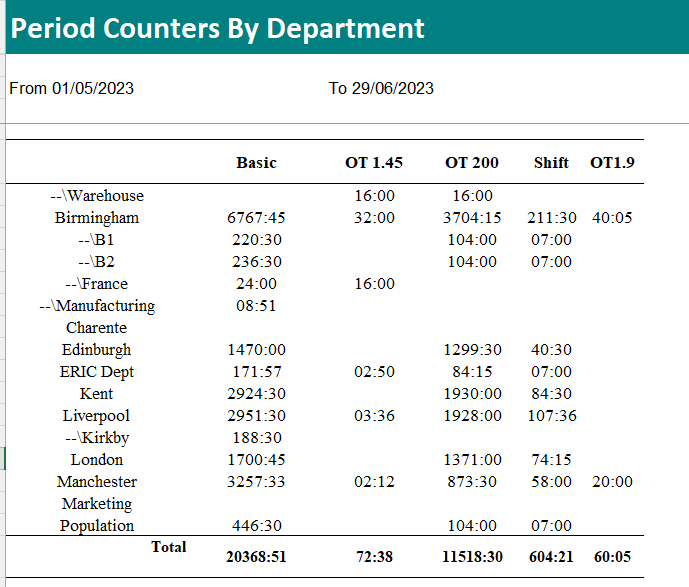 Period Counters By Department

From 01/05/2023 To 29/06/2023

| | Basic | OT 1.45 | OT 200 | Shift | OT1.9 |
|---|---|---|---|---|---|
| --\Warehouse | | 16:00 | 16:00 | | |
| Birmingham | 6767:45 | 32:00 | 3704:15 | 211:30 | 40:05 |
| --\B1 | 220:30 | | 104:00 | 07:00 | |
| --\B2 | 236:30 | | 104:00 | 07:00 | |
| --\France | 24:00 | 16:00 | | | |
| --\Manufacturing | 08:51 | | | | |
| Charente | | | | | |
| Edinburgh | 1470:00 | | 1299:30 | 40:30 | |
| ERIC Dept | 171:57 | 02:50 | 84:15 | 07:00 | |
| Kent | 2924:30 | | 1930:00 | 84:30 | |
| Liverpool | 2951:30 | 03:36 | 1928:00 | 107:36 | |
| --\Kirkby | 188:30 | | | | |
| London | 1700:45 | | 1371:00 | 74:15 | |
| Manchester | 3257:33 | 02:12 | 873:30 | 58:00 | 20:00 |
| Marketing | | | | | |
| Population | 446:30 | | 104:00 | 07:00 | |
| Total | 20368:51 | 72:38 | 11518:30 | 604:21 | 60:05 |